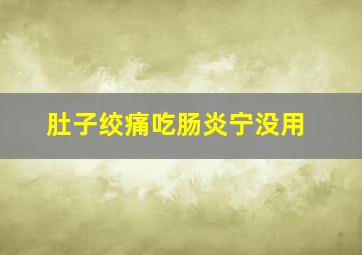 肚子绞痛吃肠炎宁没用